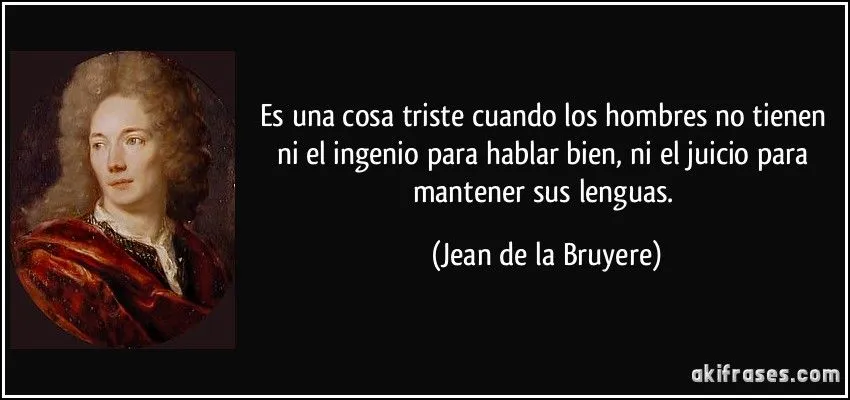 Es una cosa triste cuando los hombres no tienen ni el ingenio para hablar bien, ni el juicio para mantener sus lenguas.

(Jean de la Bruyere)

akifrases.com